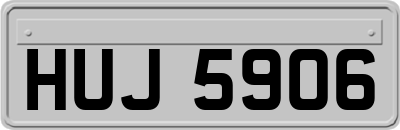 HUJ 5906